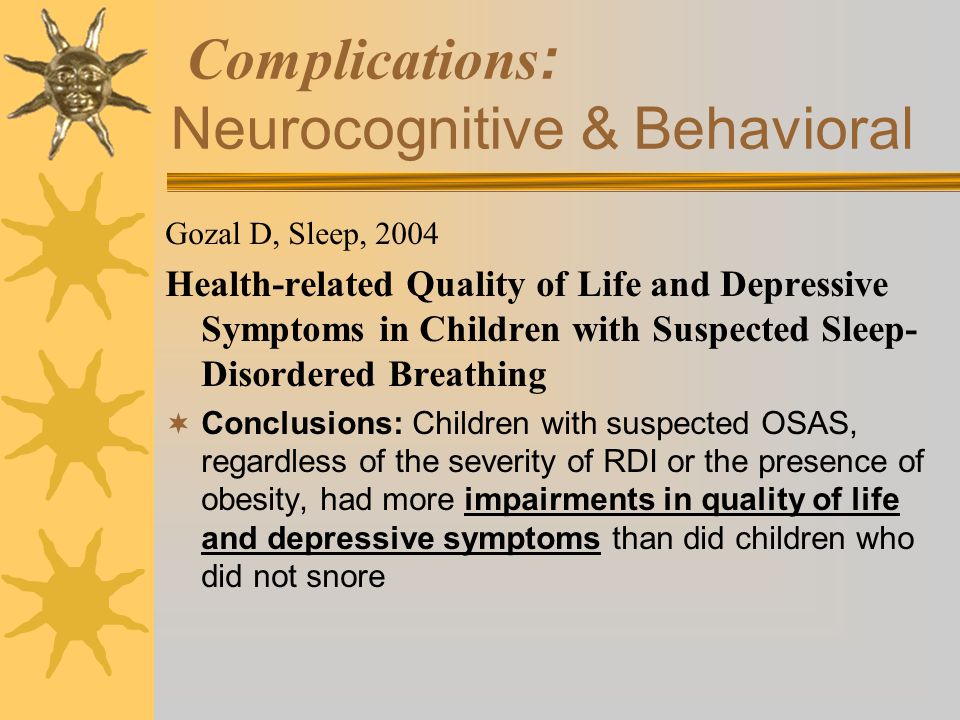 Complications:
Neurocognitive & Behavioral

Gozal D, Sleep, 2004

Health-related Quality of Life and Depressive Symptoms in Children with Suspected Sleep-Disordered Breathing

Conclusions: Children with suspected OSAS, regardless of the severity of RDI or the presence of obesity, had more impairments in quality of life and depressive symptoms than did children who did not snore